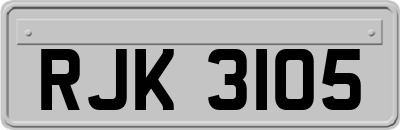 RJK 3105